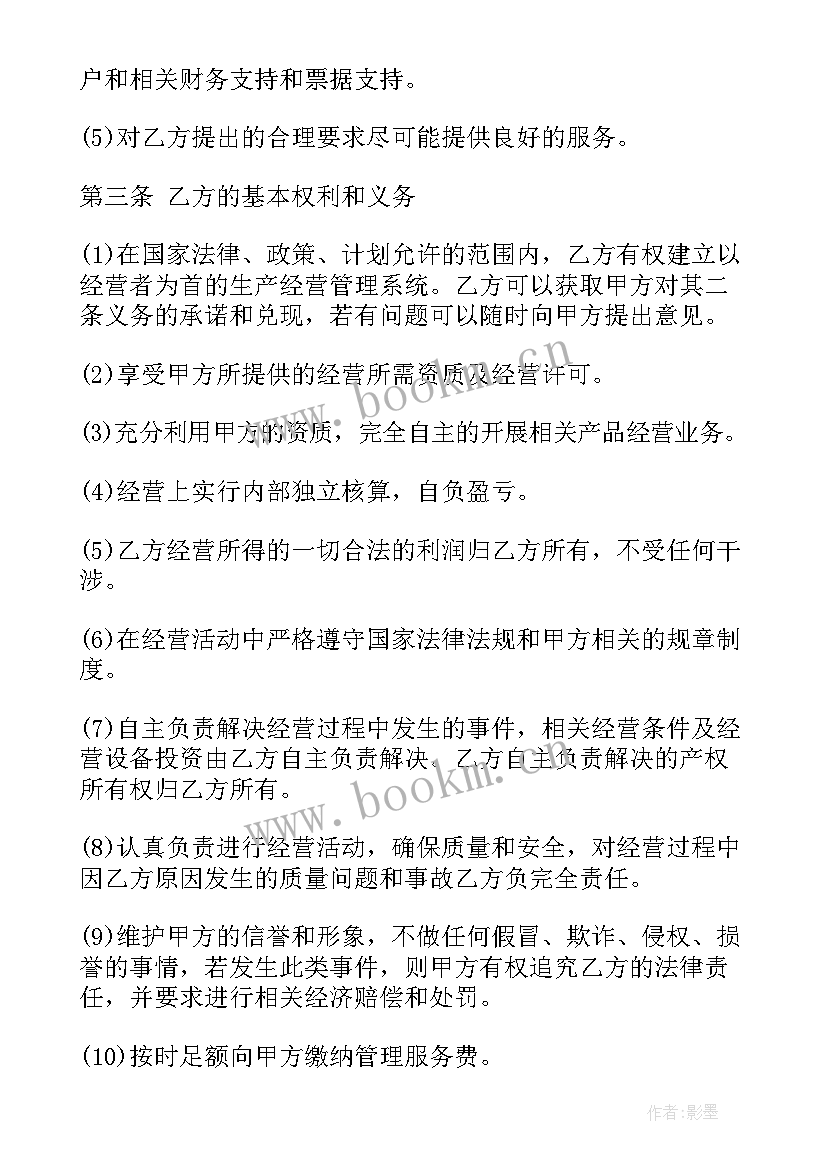 户和相关财务支持和票据支持。

(5)对乙方提出的合理要求尽可能提供良好的服务。

第三条 乙方的基本权利和义务

(1)在国家法律、政策、计划允许的范围内，乙方有权建立以经营者为首的生产经营管理系统。乙方可以获取甲方对其二条义务的承诺和兑现，若有问题可以随时向甲方提出意见。

(2)享受甲方所提供的经营所需资质及经营许可。

(3)充分利用甲方的资质，完全自主的开展相关产品经营业务。

(4)经营上实行内部独立核算，自负盈亏。

(5)乙方经营所得的一切合法的利润归乙方所有，不受任何干涉。

(6)在经营活动中严格遵守国家法律法规和甲方相关的规章制度。

(7)自主负责解决经营过程中发生的事件，相关经营条件及经营设备投资由乙方自主负责解决。乙方自主负责解决的产权所有权归乙方所有。

(8)认真负责进行经营活动，确保质量和安全，对经营过程中因乙方原因发生的质量问题和事故乙方负完全责任。

(9)维护甲方的信誉和形象，不做任何假冒、欺诈、侵权、损誉的事情，若发生此类事件，则甲方有权追究乙方的法律责任，并要求进行相关经济赔偿和处罚。

(10)按时足额向甲方缴纳管理服务费。

www.bookm.cn

www.bookm.cn

作者:影墨